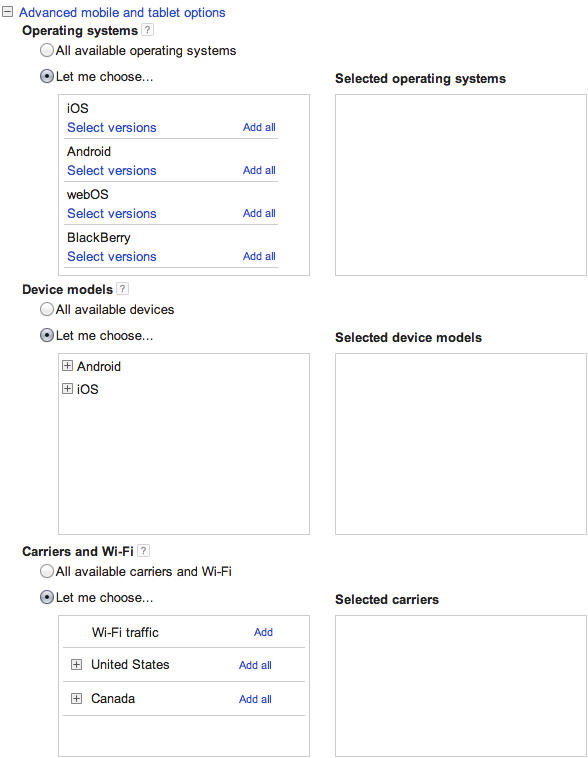 Advanced mobile and tablet options

Operating systems ?

All available operating systems

Let me choose...

Selected operating systems

iOS
Select versions Add all

Android
Select versions Add all

webOS
Select versions Add all

BlackBerry
Select versions Add all

Device models ?

All available devices

Let me choose...

Selected device models

Android
iOS

Carriers and Wi-Fi ?

All available carriers and Wi-Fi

Let me choose...

Selected carriers

Wi-Fi traffic Add

United States Add all

Canada Add all